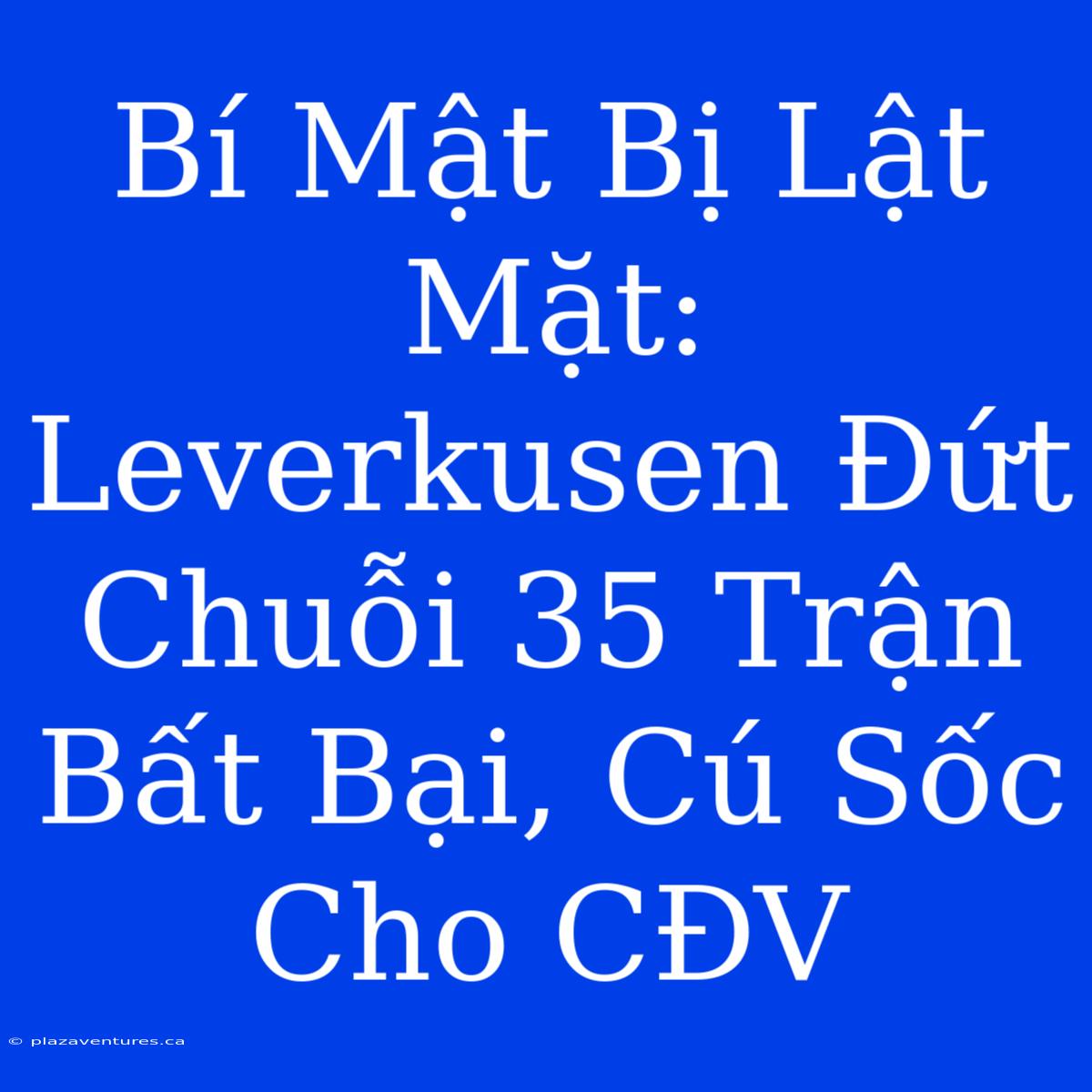 Bí Mật Bị Lật Mặt: Leverkusen Đứt Chuỗi 35 Trận Bất Bại, Cú Sốc Cho CĐV

© plazaventures.ca